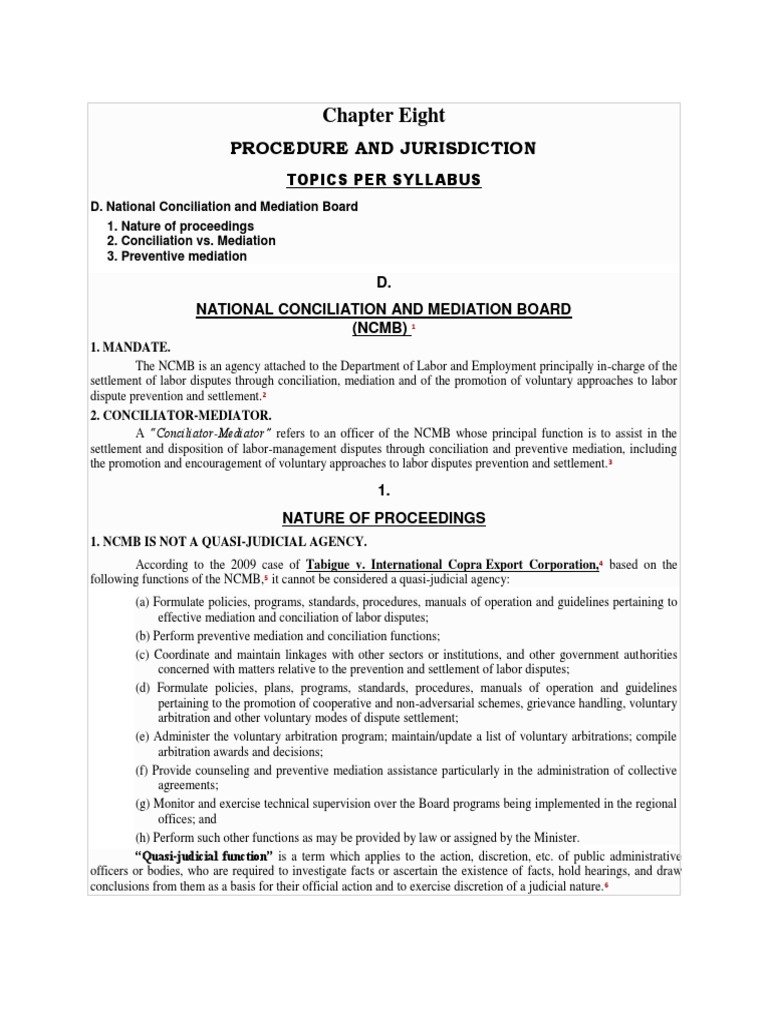 Chapter Eight

PROCEDURE AND JURISDICTION

TOPICS PER SYLLABUS

D. National Conciliation and Mediation Board

1. Nature of proceedings
2. Conciliation vs. Mediation
3. Preventive mediation

D.

NATIONAL CONCILIATION AND MEDIATION BOARD (NCMB) $^1$

1. MANDATE.

The NCMB is an agency attached to the Department of Labor and Employment principally in-charge of the settlement of labor disputes through conciliation, mediation and of the promotion of voluntary approaches to labor dispute prevention and settlement.$^2$

2. CONCILIATOR-MEDIATOR.

A "Conciliator-Mediator" refers to an officer of the NCMB whose principal function is to assist in the settlement and disposition of labor-management disputes through conciliation and preventive mediation, including the promotion and encouragement of voluntary approaches to labor disputes prevention and settlement.$^3$

1.

NATURE OF PROCEEDINGS

1. NCMB IS NOT A QUASI-JUDICIAL AGENCY.

According to the 2009 case of Tabigue v. International Copra Export Corporation,$^4$ based on the following functions of the NCMB,$^5$ it cannot be considered a quasi-judicial agency:

(a) Formulate policies, programs, standards, procedures, manuals of operation and guidelines pertaining to effective mediation and conciliation of labor disputes;
(b) Perform preventive mediation and conciliation functions;
(c) Coordinate and maintain linkages with other sectors or institutions, and other government authorities concerned with matters relative to the prevention and settlement of labor disputes;
(d) Formulate policies, plans, programs, standards, procedures, manuals of operation and guidelines pertaining to the promotion of cooperative and non-adversarial schemes, grievance handling, voluntary arbitration and other voluntary modes of dispute settlement;
(e) Administer the voluntary arbitration program; maintain/update a list of voluntary arbitrations; compile arbitration awards and decisions;
(f) Provide counseling and preventive mediation assistance particularly in the administration of collective agreements;
(g) Monitor and exercise technical supervision over the Board programs being implemented in the regional offices; and
(h) Perform such other functions as may be provided by law or assigned by the Minister.

"Quasi-judicial function" is a term which applies to the action, discretion, etc. of public administrative officers or bodies, who are required to investigate facts or ascertain the existence of facts, hold hearings, and draw conclusions from them as a basis for their official action and to exercise discretion of a judicial nature.$^6$